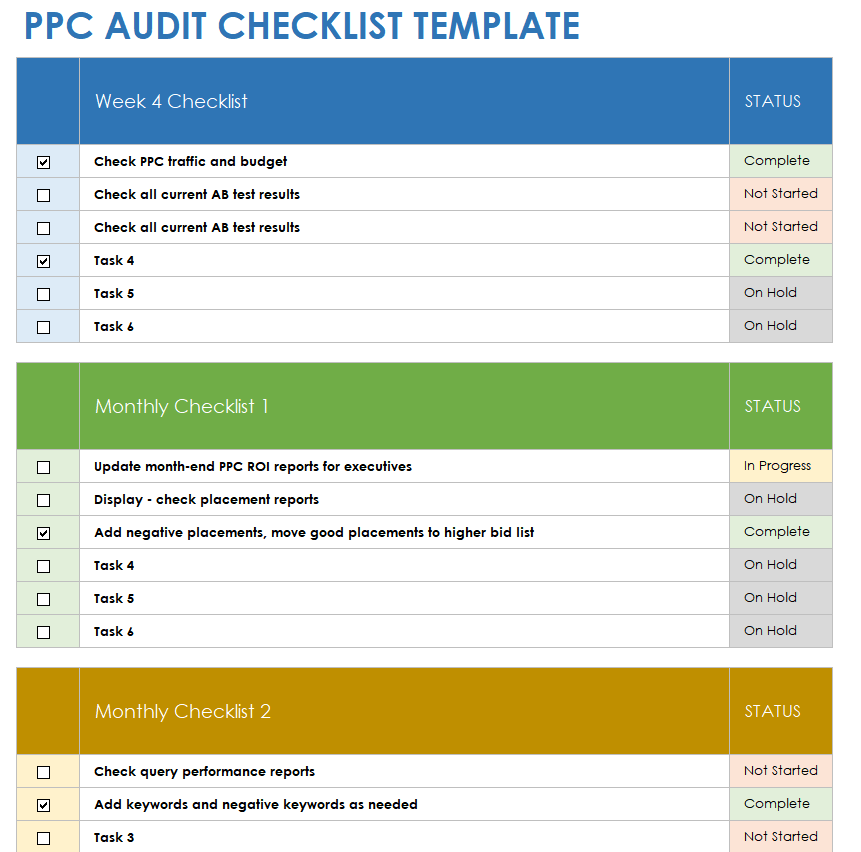 PPC AUDIT CHECKLIST TEMPLATE

| | Week 4 Checklist | STATUS |
|---|---|---|
| ☑ | Check PPC traffic and budget | Complete |
| ☐ | Check all current AB test results | Not Started |
| ☐ | Check all current AB test results | Not Started |
| ☑ | Task 4 | Complete |
| ☐ | Task 5 | On Hold |
| ☐ | Task 6 | On Hold |

| | Monthly Checklist 1 | STATUS |
|---|---|---|
| ☐ | Update month-end PPC ROI reports for executives | In Progress |
| ☐ | Display - check placement reports | On Hold |
| ☑ | Add negative placements, move good placements to higher bid list | Complete |
| ☐ | Task 4 | On Hold |
| ☐ | Task 5 | On Hold |
| ☐ | Task 6 | On Hold |

| | Monthly Checklist 2 | STATUS |
|---|---|---|
| ☐ | Check query performance reports | Not Started |
| ☑ | Add keywords and negative keywords as needed | Complete |
| ☐ | Task 3 | Not Started |